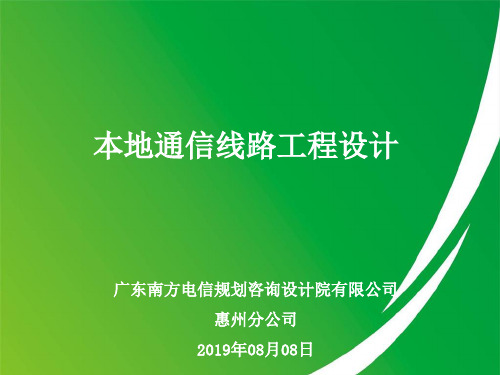 本地通信线路工程设计

广东南方电信规划咨询设计院有限公司
惠州分公司
2019年08月08日